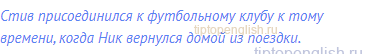 Стив присоединился к футбольному клубу к тому времени, когда Ник вернулся домой из поездки.

tiptopenglish.ru

tiptopenglish.ru